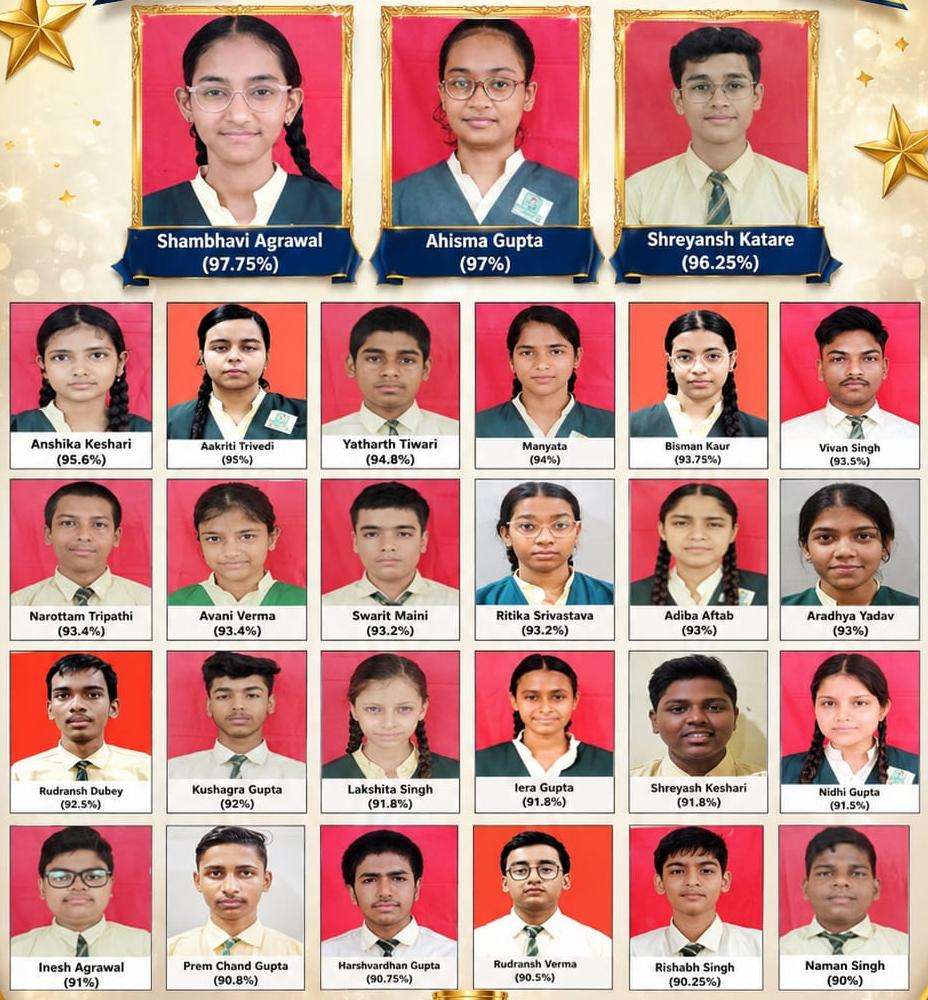 Shambhavi Agrawal
(97.75%)

Ahisma Gupta
(97%)

Shreyansh Katare
(96.25%)

Anshika Keshari
(95.6%)

Aakriti Trivedi
(95%)

Yatharth Tiwari
(94.8%)

Manyata
(94%)

Bisman Kaur
(93.75%)

Vivan Singh
(93.5%)

Narottam Tripathi
(93.4%)

Avani Verma
(93.4%)

Swarit Maini
(93.2%)

Ritika Srivastava
(93.2%)

Adiba Aftab
(93%)

Aradhya Yadav
(93%)

Rudransh Dubey
(92.5%)

Kushagra Gupta
(92%)

Lakshita Singh
(91.8%)

Iera Gupta
(91.8%)

Shreyash Keshari
(91.8%)

Nidhi Gupta
(91.5%)

Inesh Agrawal
(91%)

Prem Chand Gupta
(90.8%)

Harshvardhan Gupta
(90.75%)

Rudransh Verma
(90.5%)

Rishabh Singh
(90.25%)

Naman Singh
(90%)